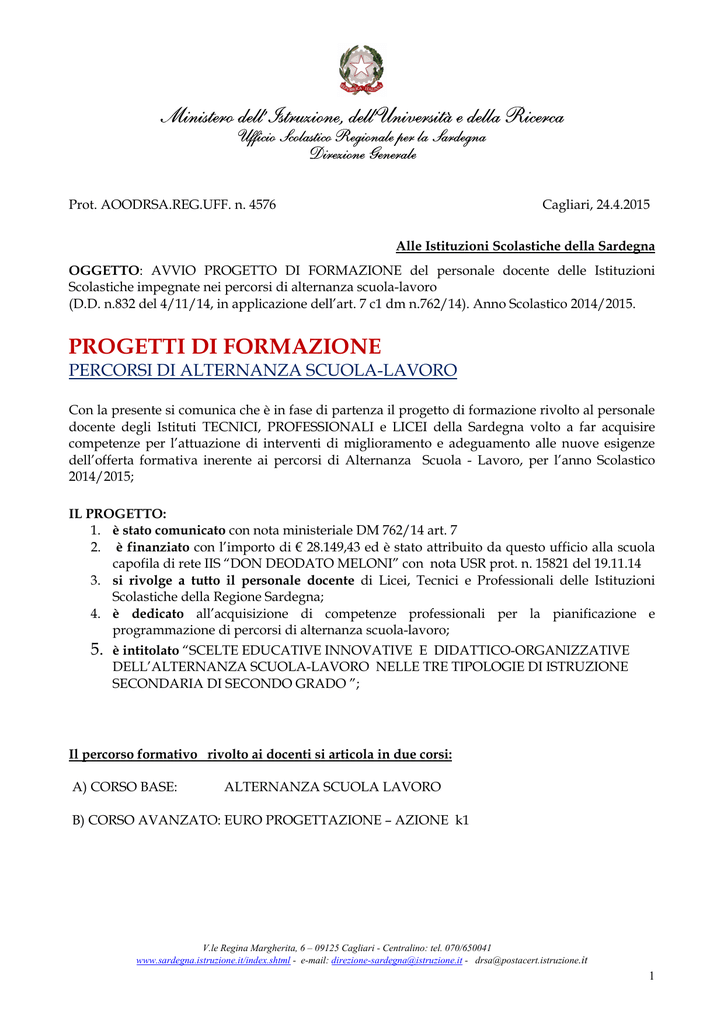 Ministero dell'Istruzione, dell'Università e della Ricerca
Ufficio Scolastico Regionale per la Sardegna
Direzione Generale

Prot. AOODRSA.REG.UFF. n. 4576

Cagliari, 24.4.2015

Alle Istituzioni Scolastiche della Sardegna

OGGETTO: AVVIO PROGETTO DI FORMAZIONE del personale docente delle Istituzioni Scolastiche impegnate nei percorsi di alternanza scuola-lavoro
(D.D. n.832 del 4/11/14, in applicazione dell'art. 7 c1 dm n.762/14). Anno Scolastico 2014/2015.

PROGETTI DI FORMAZIONE
PERCORSI DI ALTERNANZA SCUOLA-LAVORO

Con la presente si comunica che è in fase di partenza il progetto di formazione rivolto al personale docente degli Istituti TECNICI, PROFESSIONALI e LICEI della Sardegna volto a far acquisire competenze per l'attuazione di interventi di miglioramento e adeguamento alle nuove esigenze dell'offerta formativa inerente ai percorsi di Alternanza Scuola - Lavoro, per l'anno Scolastico 2014/2015;

IL PROGETTO:
1. è stato comunicato con nota ministeriale DM 762/14 art. 7
2. è finanziato con l'importo di € 28.149,43 ed è stato attribuito da questo ufficio alla scuola capofila di rete IIS "DON DEODATO MELONI" con nota USR prot. n. 15821 del 19.11.14
3. si rivolge a tutto il personale docente di Licei, Tecnici e Professionali delle Istituzioni Scolastiche della Regione Sardegna;
4. è dedicato all'acquisizione di competenze professionali per la pianificazione e programmazione di percorsi di alternanza scuola-lavoro;
5. è intitolato "SCELTE EDUCATIVE INNOVATIVE E DIDATTICO-ORGANIZZATIVE DELL'ALTERNANZA SCUOLA-LAVORO NELLE TRE TIPOLOGIE DI ISTRUZIONE SECONDARIA DI SECONDO GRADO ";

Il percorso formativo rivolto ai docenti si articola in due corsi:

A) CORSO BASE: ALTERNANZA SCUOLA LAVORO

B) CORSO AVANZATO: EURO PROGETTAZIONE – AZIONE k1

V.le Regina Margherita, 6 – 09125 Cagliari - Centralino: tel. 070/650041
www.sardegna.istruzione.it/index.shtml - e-mail: direzione-sardegna@istruzione.it - drsa@postacert.istruzione.it

1